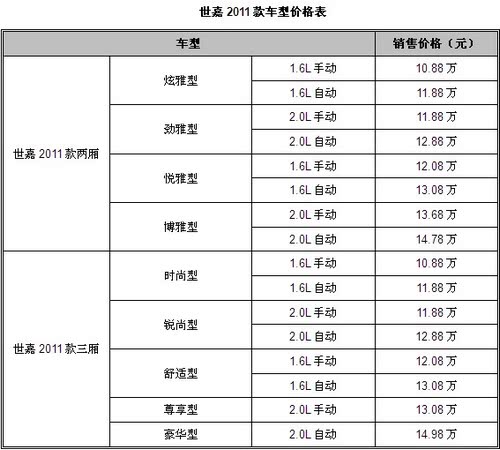 世嘉 2011 款车型价格表

| 车型 | | | 销售价格（元） |
|---|---|---|---|
| 世嘉 2011 款两厢 | 炫雅型 | 1.6L 手动 | 10.88 万 |
| | | 1.6L 自动 | 11.88 万 |
| | 劲雅型 | 2.0L 手动 | 11.88 万 |
| | | 2.0L 自动 | 12.88 万 |
| | 悦雅型 | 1.6L 手动 | 12.08 万 |
| | | 1.6L 自动 | 13.08 万 |
| | 博雅型 | 2.0L 手动 | 13.68 万 |
| | | 2.0L 自动 | 14.78 万 |
| 世嘉 2011 款三厢 | 时尚型 | 1.6L 手动 | 10.88 万 |
| | | 1.6L 自动 | 11.88 万 |
| | 锐尚型 | 2.0L 手动 | 11.88 万 |
| | | 2.0L 自动 | 12.88 万 |
| | 舒适型 | 1.6L 手动 | 12.08 万 |
| | | 1.6L 自动 | 13.08 万 |
| | 尊享型 | 2.0L 手动 | 13.08 万 |
| | 豪华型 | 2.0L 自动 | 14.98 万 |